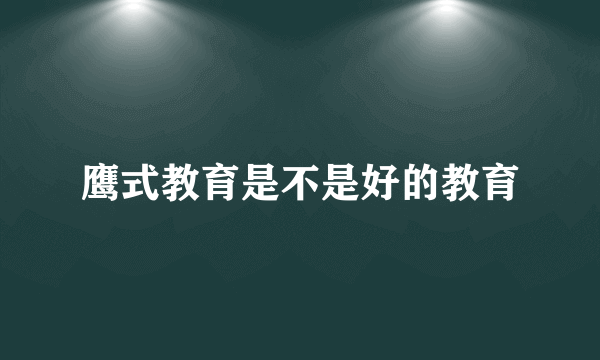 鹰式教育是不是好的教育